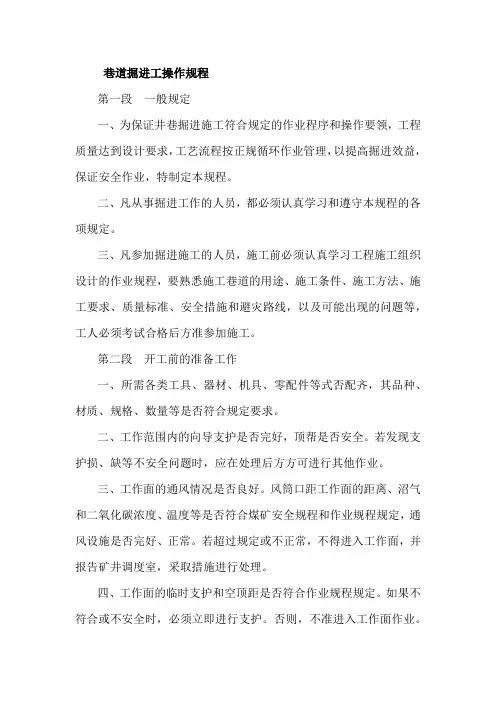 巷道掘进工操作规程

第一段　一般规定

一、为保证井巷掘进施工符合规定的作业程序和操作要领，工程质量达到设计要求，工艺流程按正规循环作业管理，以提高掘进效益，保证安全作业，特制定本规程。

二、凡从事掘进工作的人员，都必须认真学习和遵守本规程的各项规定。

三、凡参加掘进施工的人员，施工前必须认真学习工程施工组织设计的作业规程，要熟悉施工巷道的用途、施工条件、施工方法、施工要求、质量标准、安全措施和避灾路线，以及可能出现的问题等，工人必须考试合格后方准参加施工。

第二段　开工前的准备工作

一、所需各类工具、器材、机具、零配件等式否配齐，其品种、材质、规格、数量等是否符合规定要求。

二、工作范围内的向导支护是否完好，顶帮是否安全。若发现支护损、缺等不安全问题时，应在处理后方方可进行其他作业。

三、工作面的通风情况是否良好。风筒口距工作面的距离、沼气和二氧化碳浓度、温度等是否符合煤矿安全规程和作业规程规定，通风设施是否完好、正常。若超过规定或不正常，不得进入工作面，并报告矿井调度室，采取措施进行处理。

四、工作面的临时支护和空顶距是否符合作业规程规定。如果不符合或不安全时，必须立即进行支护。否则，不准进入工作面作业。